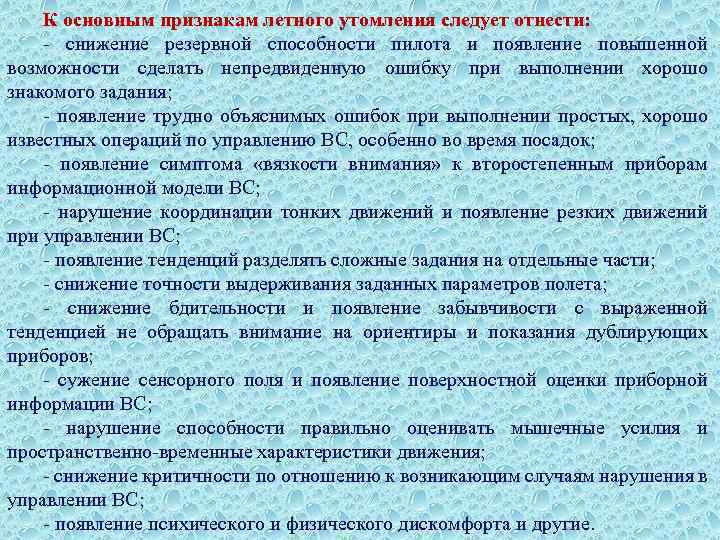 К основным признакам летного утомления следует отнести:

- снижение резервной способности пилота и появление повышенной возможности сделать непредвиденную ошибку при выполнении хорошо знакомого задания;

- появление трудно объяснимых ошибок при выполнении простых, хорошо известных операций по управлению ВС, особенно во время посадок;

- появление симптома «вязкости внимания» к второстепенным приборам информационной модели ВС;

- нарушение координации тонких движений и появление резких движений при управлении ВС;

- появление тенденций разделять сложные задания на отдельные части;

- снижение точности выдерживания заданных параметров полета;

- снижение бдительности и появление забывчивости с выраженной тенденцией не обращать внимание на ориентиры и показания дублирующих приборов;

- сужение сенсорного поля и появление поверхностной оценки приборной информации ВС;

- нарушение способности правильно оценивать мышечные усилия и пространственно-временные характеристики движения;

- снижение критичности по отношению к возникающим случаям нарушения в управлении ВС;

- появление психического и физического дискомфорта и другие.